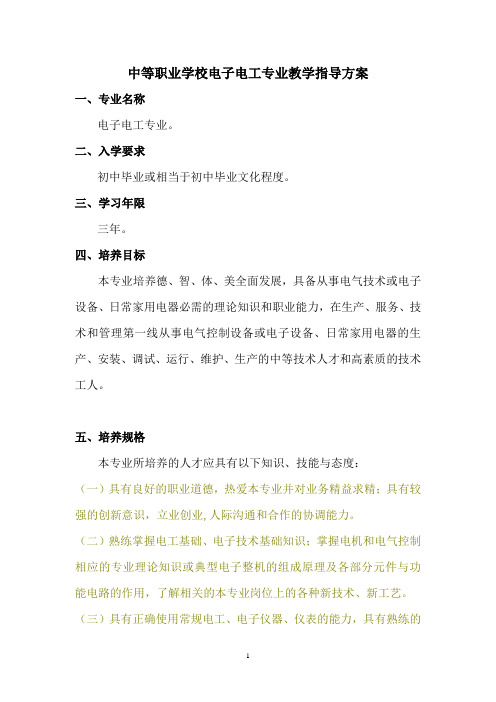 中等职业学校电子电工专业教学指导方案

一、专业名称

电子电工专业。

二、入学要求

初中毕业或相当于初中毕业文化程度。

三、学习年限

三年。

四、培养目标

本专业培养德、智、体、美全面发展，具备从事电气技术或电子设备、日常家用电器必需的理论知识和职业能力，在生产、服务、技术和管理第一线从事电气控制设备或电子设备、日常家用电器的生产、安装、调试、运行、维护、生产的中等技术人才和高素质的技术工人。

五、培养规格

本专业所培养的人才应具有以下知识、技能与态度：

（一）具有良好的职业道德，热爱本专业并对业务精益求精；具有较强的创新意识，立业创业，人际沟通和合作的协调能力。

（二）熟练掌握电工基础、电子技术基础知识；掌握电机和电气控制相应的专业理论知识或典型电子整机的组成原理及各部分元件与功能电路的作用，了解相关的本专业岗位上的各种新技术、新工艺。

（三）具有正确使用常规电工、电子仪器、仪表的能力，具有熟练的

1